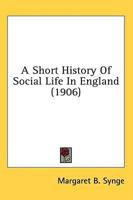 A Short History Of Social Life In England (1906)

Margaret B. Synge